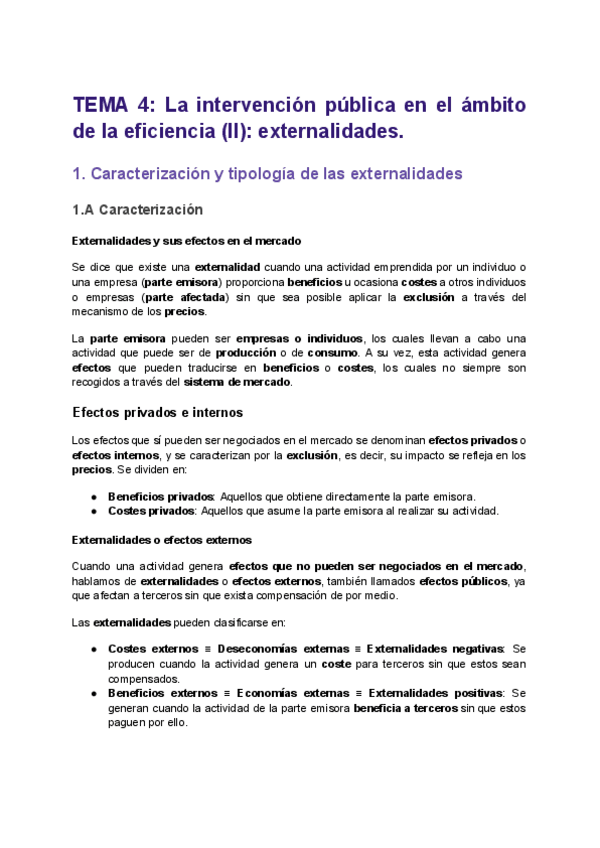 TEMA 4: La intervención pública en el ámbito de la eficiencia (II): externalidades.

1. Caracterización y tipología de las externalidades

1.A Caracterización

Externalidades y sus efectos en el mercado

Se dice que existe una externalidad cuando una actividad emprendida por un individuo o una empresa (parte emisora) proporciona beneficios u ocasiona costes a otros individuos o empresas (parte afectada) sin que sea posible aplicar la exclusión a través del mecanismo de los precios.

La parte emisora pueden ser empresas o individuos, los cuales llevan a cabo una actividad que puede ser de producción o de consumo. A su vez, esta actividad genera efectos que pueden traducirse en beneficios o costes, los cuales no siempre son recogidos a través del sistema de mercado.

Efectos privados e internos

Los efectos que sí pueden ser negociados en el mercado se denominan efectos privados o efectos internos, y se caracterizan por la exclusión, es decir, su impacto se refleja en los precios. Se dividen en:

● Beneficios privados: Aquellos que obtiene directamente la parte emisora.
● Costes privados: Aquellos que asume la parte emisora al realizar su actividad.

Externalidades o efectos externos

Cuando una actividad genera efectos que no pueden ser negociados en el mercado, hablamos de externalidades o efectos externos, también llamados efectos públicos, ya que afectan a terceros sin que exista compensación de por medio.

Las externalidades pueden clasificarse en:

● Costes externos ≡ Deseconomías externas ≡ Externalidades negativas: Se producen cuando la actividad genera un coste para terceros sin que estos sean compensados.
● Beneficios externos ≡ Economías externas ≡ Externalidades positivas: Se generan cuando la actividad de la parte emisora beneficia a terceros sin que estos paguen por ello.